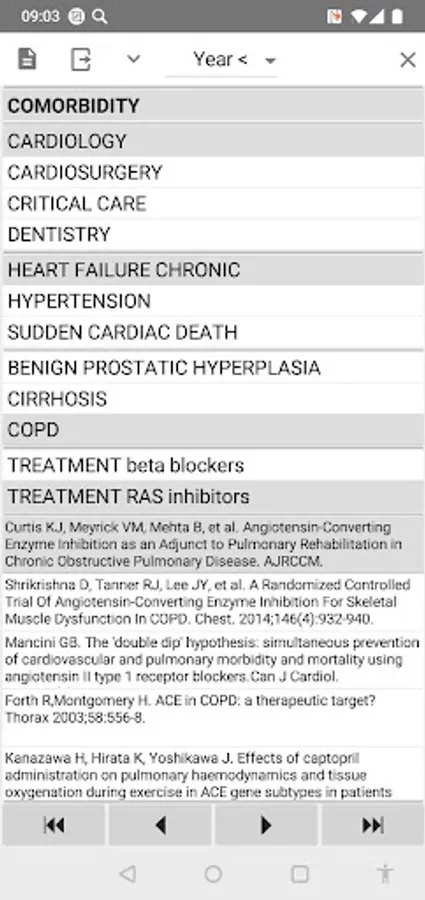 09:03

Year <

COMORBIDITY

CARDIOLOGY

CARDIOSURGERY

CRITICAL CARE

DENTISTRY

HEART FAILURE CHRONIC

HYPERTENSION

SUDDEN CARDIAC DEATH

BENIGN PROSTATIC HYPERPLASIA

CIRRHOSIS

COPD

TREATMENT beta blockers

TREATMENT RAS inhibitors

Curtis KJ, Meyrick VM, Mehta B, et al. Angiotensin-Converting Enzyme Inhibition as an Adjunct to Pulmonary Rehabilitation in Chronic Obstructive Pulmonary Disease. AJRCCM.

Shrikrishna D, Tanner RJ, Lee JY, et al. A Randomized Controlled Trial Of Angiotensin-Converting Enzyme Inhibition For Skeletal Muscle Dysfunction In COPD. Chest. 2014;146(4):932-940.

Mancini GB. The 'double dip' hypothesis: simultaneous prevention of cardiovascular and pulmonary morbidity and mortality using angiotensin II type 1 receptor blockers.Can J Cardiol.

Forth R,Montgomery H. ACE in COPD: a therapeutic target? Thorax 2003;58:556-8.

Kanazawa H, Hirata K, Yoshikawa J. Effects of captopril administration on pulmonary haemodynamics and tissue oxygenation during exercise in ACE gene subtypes in patients